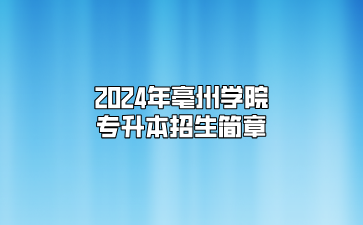 2024年亳州学院
专升本招生简章